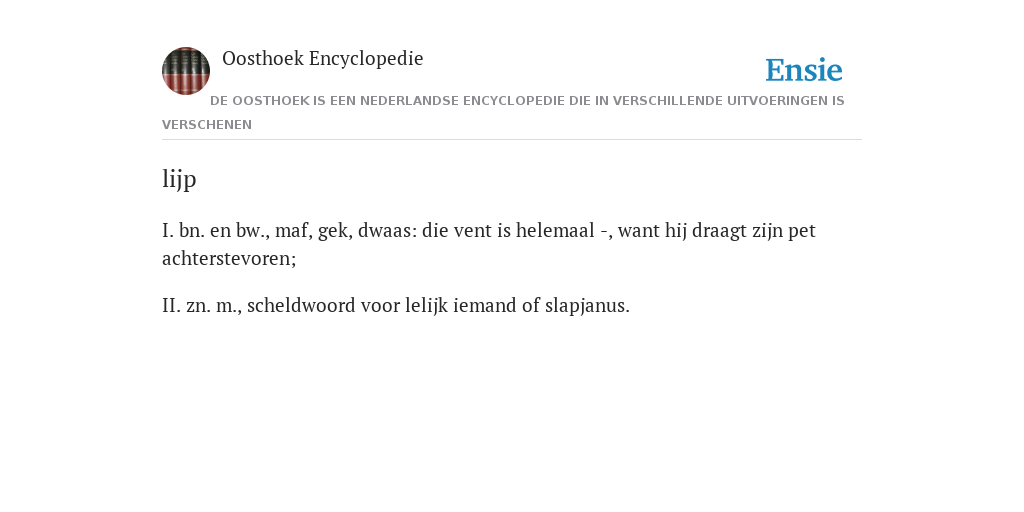 Oosthoek Encyclopedie

Ensie

DE OOSTHOEK IS EEN NEDERLANDSE ENCYCLOPEDIE DIE IN VERSCHILLENDE UITVOERINGEN IS VERSCHENEN

lijp

I. bn. en bw., maf, gek, dwaas: die vent is helemaal -, want hij draagt zijn pet achterstevoren;

II. zn. m., scheldwoord voor lelijk iemand of slapjanus.